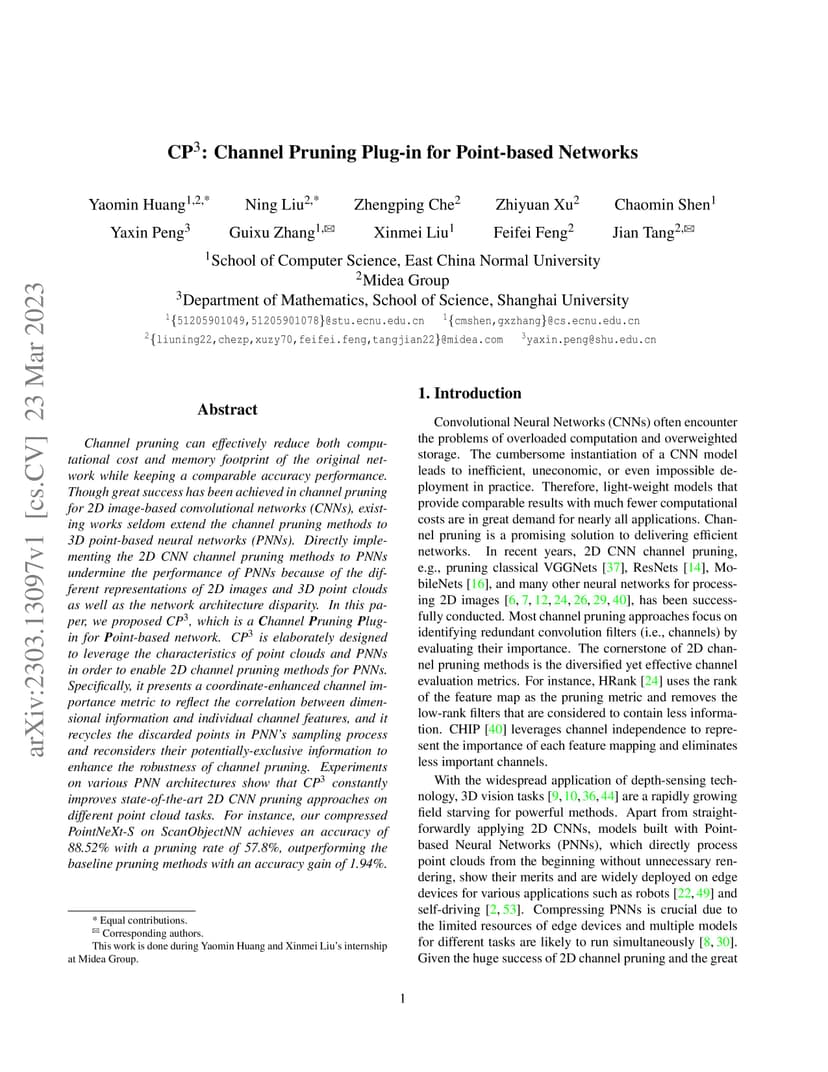 arXiv:2303.13097v1 [cs.CV] 23 Mar 2023

CP$^3$: Channel Pruning Plug-in for Point-based Networks

Yaomin Huang$^{1,2,*}$ Ning Liu$^{2,*}$ Zhengping Che$^2$ Zhiyuan Xu$^2$ Chaomin Shen$^1$
Yaxin Peng$^3$ Guixu Zhang$^{1,✉}$ Xinmei Liu$^1$ Feifei Feng$^2$ Jian Tang$^{2,✉}$

$^1$School of Computer Science, East China Normal University
$^2$Midea Group
$^3$Department of Mathematics, School of Science, Shanghai University
$^1${51205901049,51205901078}@stu.ecnu.edu.cn $^1${cmshen,gxzhang}@cs.ecnu.edu.cn
$^2${liuning22,chezp,xuzy70,feifei.feng,tangjian22}@midea.com $^3$yaxin.peng@shu.edu.cn

Abstract

Channel pruning can effectively reduce both computational cost and memory footprint of the original network while keeping a comparable accuracy performance. Though great success has been achieved in channel pruning for 2D image-based convolutional networks (CNNs), existing works seldom extend the channel pruning methods to 3D point-based neural networks (PNNs). Directly implementing the 2D CNN channel pruning methods to PNNs undermine the performance of PNNs because of the different representations of 2D images and 3D point clouds as well as the network architecture disparity. In this paper, we proposed CP$^3$, which is a Channel Pruning Plug-in for Point-based network. CP$^3$ is elaborately designed to leverage the characteristics of point clouds and PNNs in order to enable 2D channel pruning methods for PNNs. Specifically, it presents a coordinate-enhanced channel importance metric to reflect the correlation between dimensional information and individual channel features, and it recycles the discarded points in PNN's sampling process and reconsiders their potentially-exclusive information to enhance the robustness of channel pruning. Experiments on various PNN architectures show that CP$^3$ constantly improves state-of-the-art 2D CNN pruning approaches on different point cloud tasks. For instance, our compressed PointNeXt-S on ScanObjectNN achieves an accuracy of 88.52% with a pruning rate of 57.8%, outperforming the baseline pruning methods with an accuracy gain of 1.94%.

* Equal contributions.
✉ Corresponding authors.
This work is done during Yaomin Huang and Xinmei Liu's internship at Midea Group.

1. Introduction

Convolutional Neural Networks (CNNs) often encounter the problems of overloaded computation and overweighted storage. The cumbersome instantiation of a CNN model leads to inefficient, uneconomic, or even impossible deployment in practice. Therefore, light-weight models that provide comparable results with much fewer computational costs are in great demand for nearly all applications. Channel pruning is a promising solution to delivering efficient networks. In recent years, 2D CNN channel pruning, e.g., pruning classical VGGNets [37], ResNets [14], MobileNets [16], and many other neural networks for processing 2D images [6, 7, 12, 24, 26, 29, 40], has been successfully conducted. Most channel pruning approaches focus on identifying redundant convolution filters (i.e., channels) by evaluating their importance. The cornerstone of 2D channel pruning methods is the diversified yet effective channel evaluation metrics. For instance, HRank [24] uses the rank of the feature map as the pruning metric and removes the low-rank filters that are considered to contain less information. CHIP [40] leverages channel independence to represent the importance of each feature mapping and eliminates less important channels.

With the widespread application of depth-sensing technology, 3D vision tasks [9, 10, 36, 44] are a rapidly growing field starving for powerful methods. Apart from straightforwardly applying 2D CNNs, models built with Point-based Neural Networks (PNNs), which directly process point clouds from the beginning without unnecessary rendering, show their merits and are widely deployed on edge devices for various applications such as robots [22, 49] and self-driving [2, 53]. Compressing PNNs is crucial due to the limited resources of edge devices and multiple models for different tasks are likely to run simultaneously [8, 30]. Given the huge success of 2D channel pruning and the great

1